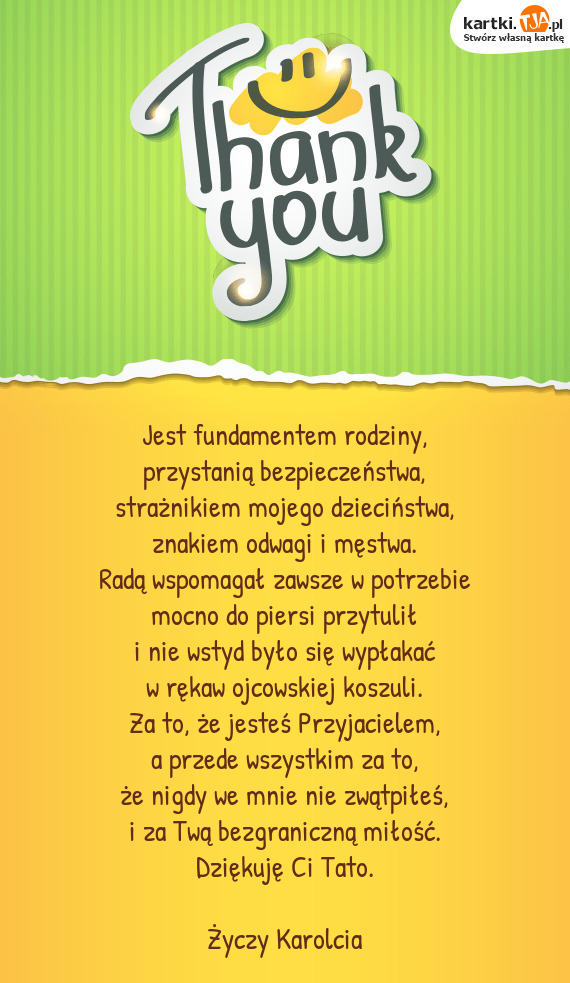 kartki.TJA.pl
Stwórz własną kartkę

Thank you

Jest fundamentem rodziny,
przystanią bezpieczeństwa,
strażnikiem mojego dzieciństwa,
znakiem odwagi i męstwa.
Radą wspomagał zawsze w potrzebie
mocno do piersi przytulił
i nie wstyd było się wypłakać
w rękaw ojcowskiej koszuli.
Za to, że jesteś Przyjacielem,
a przede wszystkim za to,
że nigdy we mnie nie zwątpiłeś,
i za Twą bezgraniczną miłość.
Dziękuję Ci Tato.

Życzy Karolcia